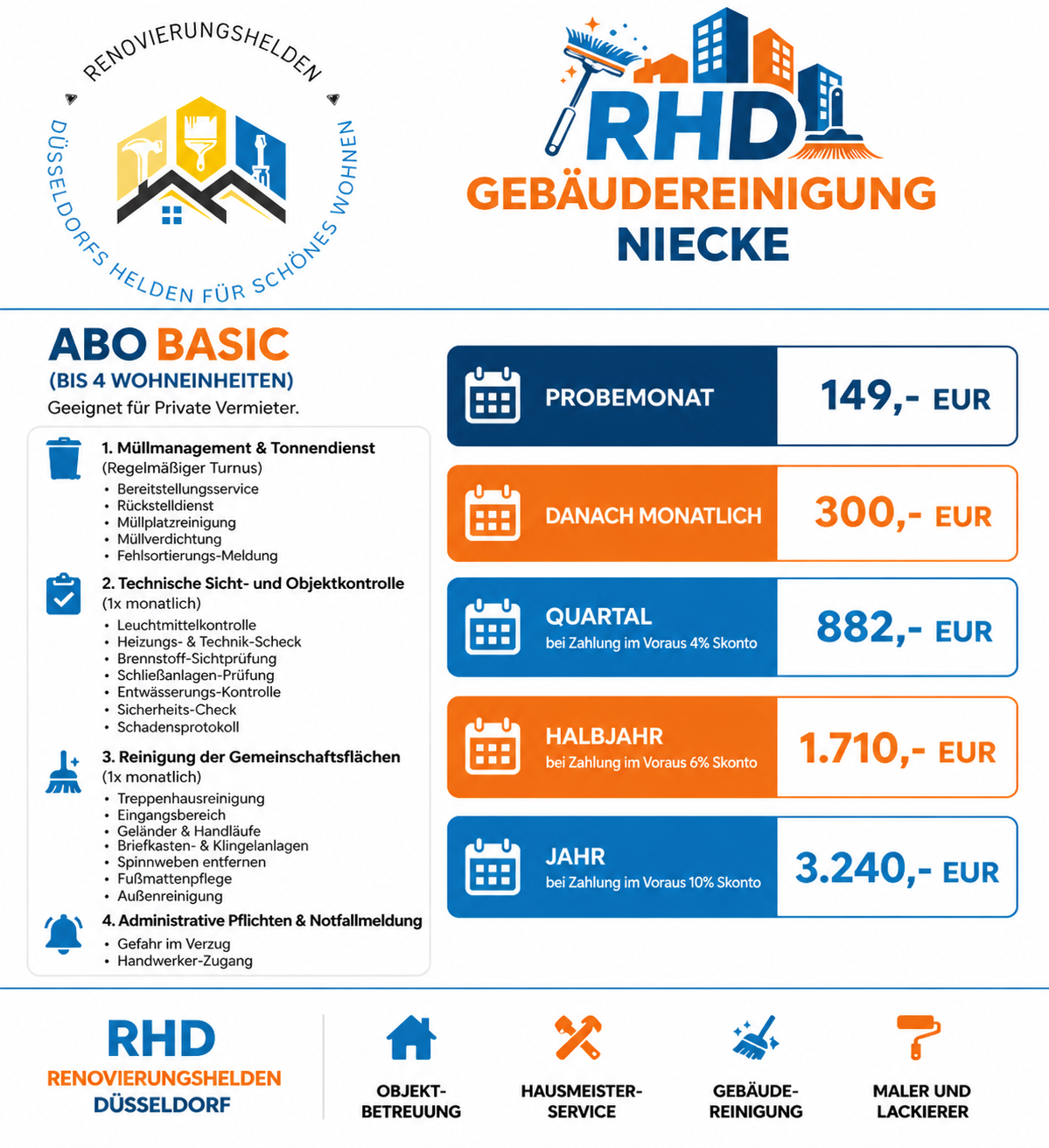 RENOVIERUNGSHELDEN
DÜSSELDORFS HELDEN FÜR SCHÖNES WOHNEN

RHD
GEBÄUDEREINIGUNG
NIECKE

ABO BASIC
(BIS 4 WOHNEINHEITEN)
Geeignet für Private Vermieter.

1. Müllmanagement & Tonnendienst
(Regelmäßiger Turnus)
• Bereitstellungsservice
• Rückstelldienst
• Müllplatzreinigung
• Müllverdichtung
• Fehlsortierungs-Meldung

2. Technische Sicht- und Objektkontrolle
(1x monatlich)
• Leuchtmittelkontrolle
• Heizungs- & Technik-Scheck
• Brennstoff-Sichtprüfung
• Schließanlagen-Prüfung
• Entwässerungs-Kontrolle
• Sicherheits-Check
• Schadensprotokoll

3. Reinigung der Gemeinschaftsflächen
(1x monatlich)
• Treppenhausreinigung
• Eingangsbereich
• Geländer & Handläufe
• Briefkasten- & Klingelanlagen
• Spinnweben entfernen
• Fußmattenpflege
• Außenreinigung

4. Administrative Pflichten & Notfallmeldung
• Gefahr im Verzug
• Handwerker-Zugang

PROBEMONAT
149,- EUR

DANACH MONATLICH
300,- EUR

QUARTAL
bei Zahlung im Voraus 4% Skonto
882,- EUR

HALBJAHR
bei Zahlung im Voraus 6% Skonto
1.710,- EUR

JAHR
bei Zahlung im Voraus 10% Skonto
3.240,- EUR

RHD
RENOVIERUNGSHELDEN
DÜSSELDORF

OBJEKT-
BETREUUNG

HAUSMEISTER-
SERVICE

GEBÄUDE-
REINIGUNG

MALER UND
LACKIERER